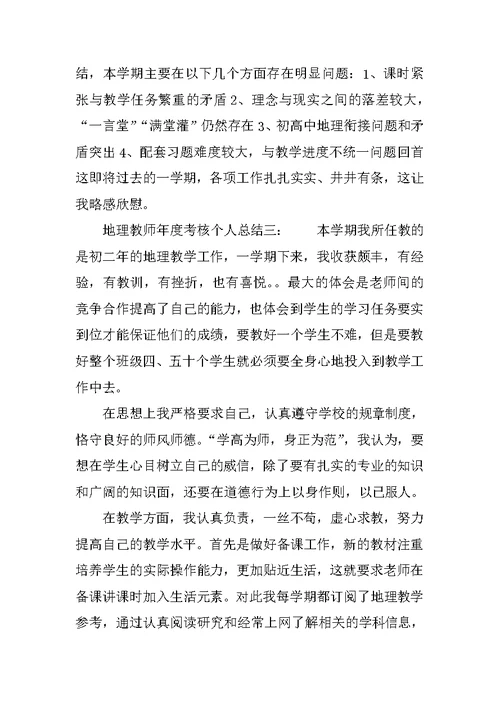 结，本学期主要在以下几个方面存在明显问题：1、课时紧张与教学任务繁重的矛盾 2、理念与现实之间的落差较大，“一言堂”“满堂灌”仍然存在 3、初高中地理衔接问题和矛盾突出 4、配套习题难度较大，与教学进度不统一问题回首这即将过去的一学期，各项工作扎扎实实、井井有条，这让我略感欣慰。

地理教师年度考核个人总结三：　　本学期我所任教的是初二年的地理教学工作，一学期下来，我收获颇丰，有经验，有教训，有挫折，也有喜悦。。最大的体会是老师间的竞争合作提高了自己的能力，也体会到学生的学习任务要实到位才能保证他们的成绩，要教好一个学生不难，但是要教好整个班级四、五十个学生就必须要全身心地投入到教学工作中去。

在思想上我严格要求自己，认真遵守学校的规章制度，恪守良好的师风师德。“学高为师，身正为范”，我认为，要想在学生心目树立自己的威信，除了要有扎实的专业的知识和广阔的知识面，还要在道德行为上以身作则，以己服人。

在教学方面，我认真负责，一丝不苟，虚心求教，努力提高自己的教学水平。首先是做好备课工作，新的教材注重培养学生的实际操作能力，更加贴近生活，这就要求老师在备课讲课时加入生活元素。对此我每学期都订阅了地理教学参考，通过认真阅读研究和经常上网了解相关的学科信息，